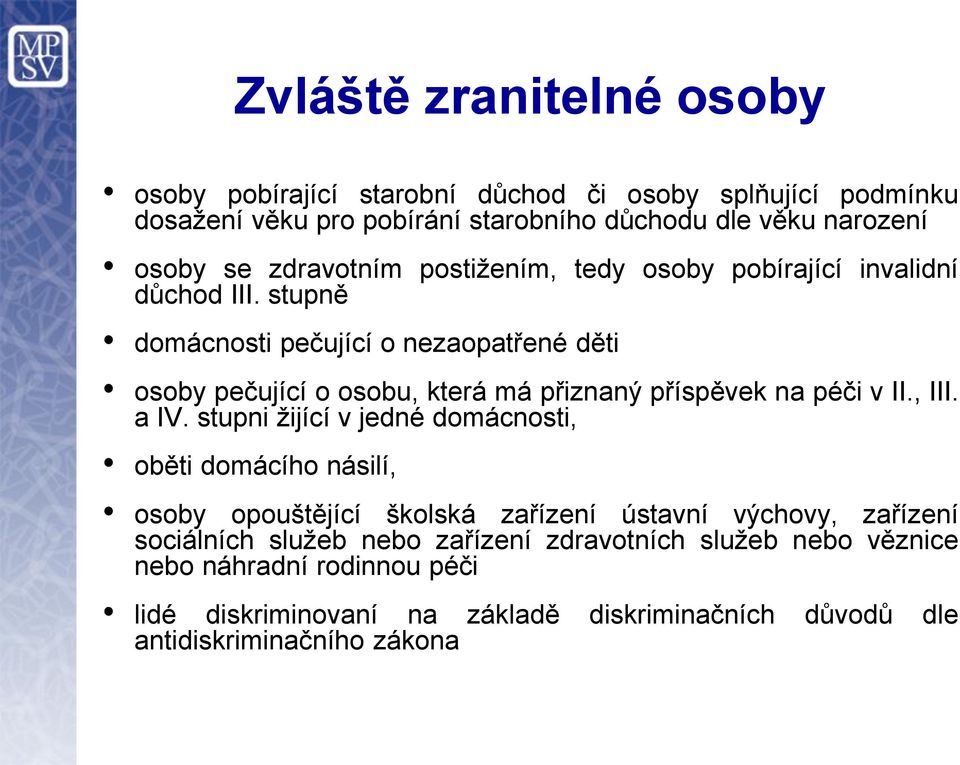 MP
SV

Zvláště zranitelné osoby

• osoby pobírající starobní důchod či osoby splňující podmínku dosažení věku pro pobírání starobního důchodu dle věku narození

• osoby se zdravotním postižením, tedy osoby pobírající invalidní důchod III. stupně

• domácnosti pečující o nezaopatřené děti

• osoby pečující o osobu, která má přiznaný příspěvek na péči v II., III. a IV. stupni žijící v jedné domácnosti,

• oběti domácího násilí,

• osoby opouštějící školská zařízení ústavní výchovy, zařízení sociálních služeb nebo zařízení zdravotních služeb nebo věznice nebo náhradní rodinnou péči

• lidé diskriminovaní na základě diskriminačních důvodů dle antidiskriminačního zákona